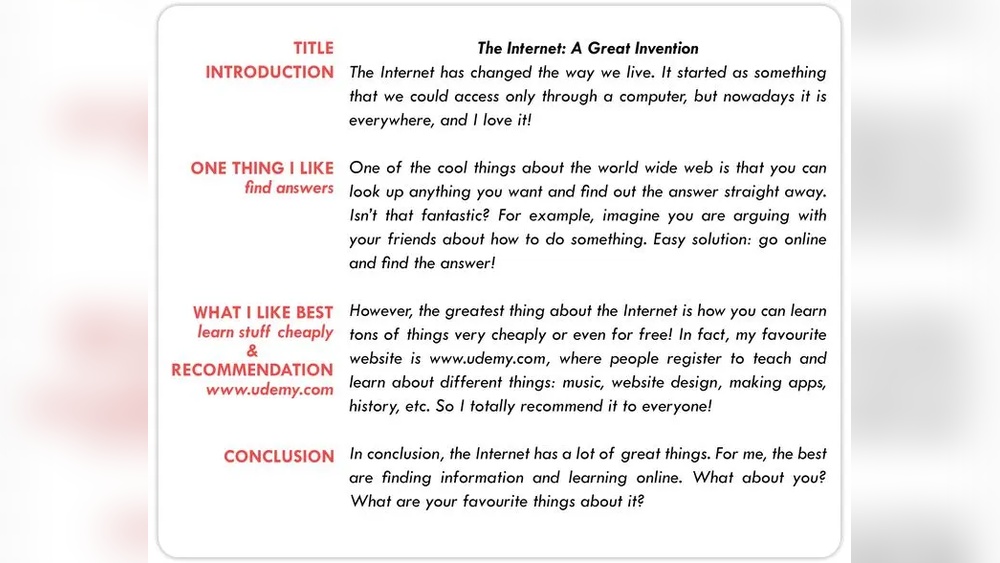 TITLE
The Internet: A Great Invention

INTRODUCTION
The Internet has changed the way we live. It started as something that we could access only through a computer, but nowadays it is everywhere, and I love it!

ONE THING I LIKE
find answers
One of the cool things about the world wide web is that you can look up anything you want and find out the answer straight away. Isn't that fantastic? For example, imagine you are arguing with your friends about how to do something. Easy solution: go online and find the answer!

WHAT I LIKE BEST
learn stuff cheaply
&
RECOMMENDATION
www.udemy.com
However, the greatest thing about the Internet is how you can learn tons of things very cheaply or even for free! In fact, my favourite website is www.udemy.com, where people register to teach and learn about different things: music, website design, making apps, history, etc. So I totally recommend it to everyone!

CONCLUSION
In conclusion, the Internet has a lot of great things. For me, the best are finding information and learning online. What about you? What are your favourite things about it?